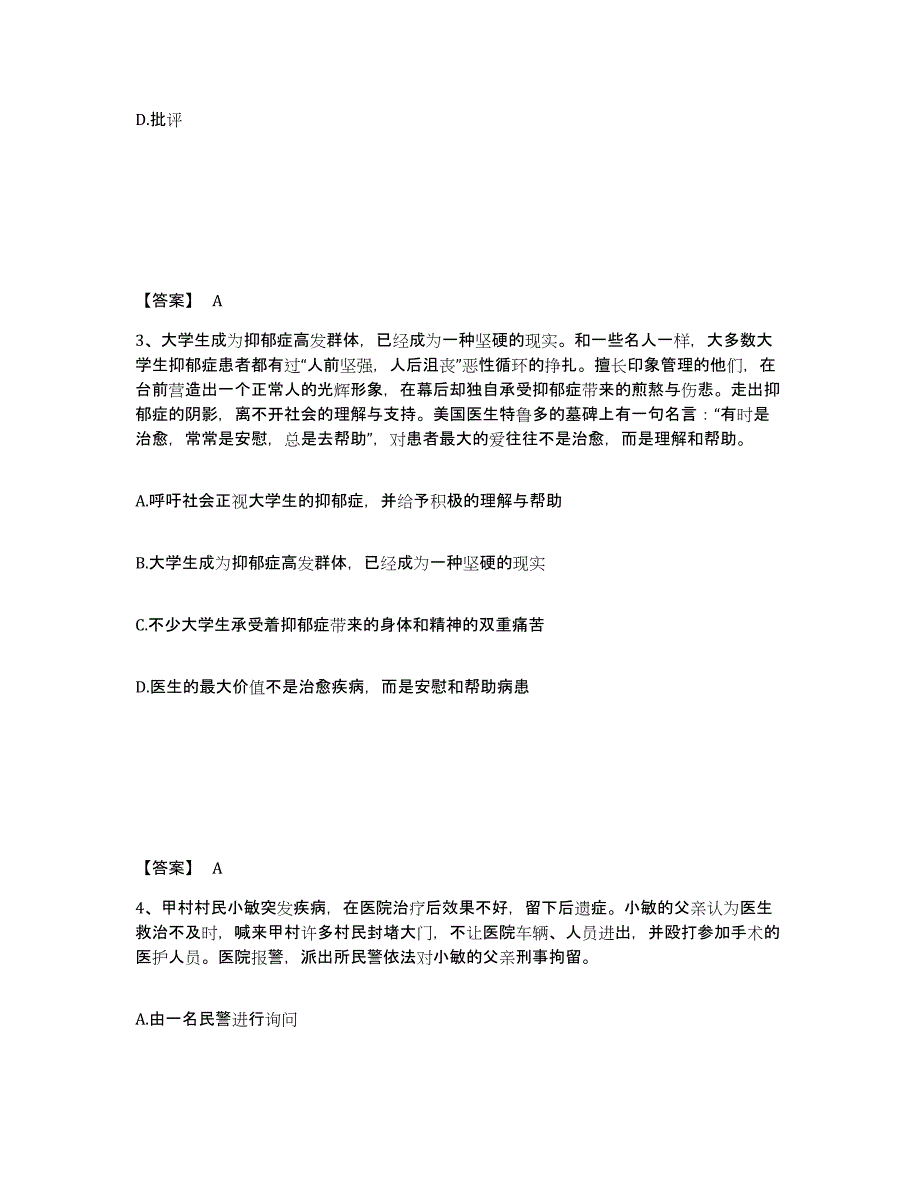 D.批评

【答案】 A

3、大学生成为抑郁症高发群体，已经成为一种坚硬的现实。和一些名人一样，大多数大学生抑郁症患者都有过“人前坚强，人后沮丧”恶性循环的挣扎。擅长印象管理的他们，在台前营造出一个正常人的光辉形象，在幕后却独自承受抑郁症带来的煎熬与伤悲。走出抑郁症的阴影，离不开社会的理解与支持。美国医生特鲁多的墓碑上有一句名言：“有时是治愈，常常是安慰，总是去帮助”，对患者最大的爱往往不是治愈，而是理解和帮助。

A.呼吁社会正视大学生的抑郁症，并给予积极的理解与帮助

B.大学生成为抑郁症高发群体，已经成为一种坚硬的现实

C.不少大学生承受着抑郁症带来的身体和精神的双重痛苦

D.医生的最大价值不是治愈疾病，而是安慰和帮助病患

【答案】 A

4、甲村村民小敏突发疾病，在医院治疗后效果不好，留下后遗症。小敏的父亲认为医生救治不及时，喊来甲村许多村民封堵大门，不让医院车辆、人员进出，并殴打参加手术的医护人员。医院报警，派出所民警依法对小敏的父亲刑事拘留。

A.由一名民警进行询问